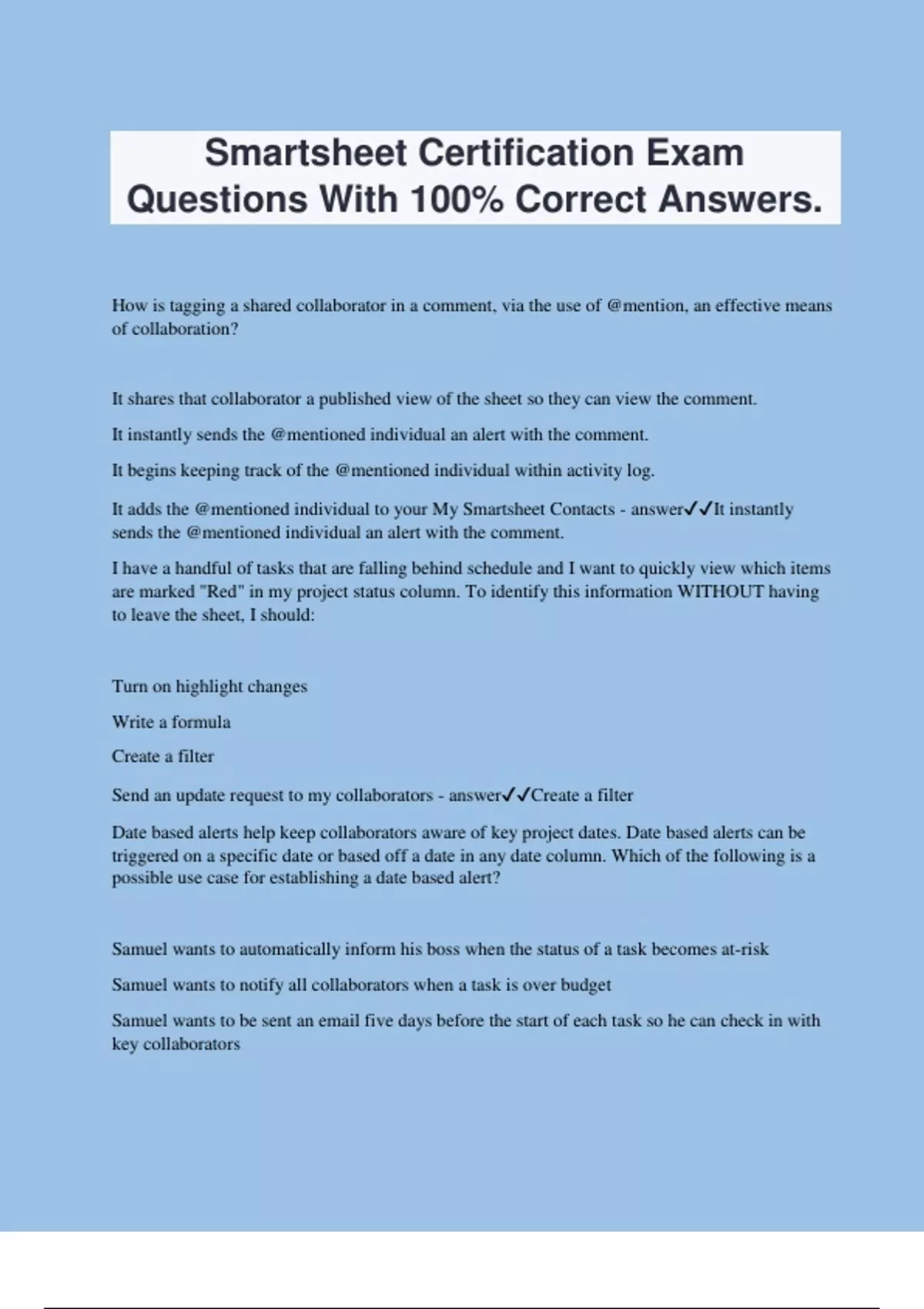 Smartsheet Certification Exam Questions With 100% Correct Answers.

How is tagging a shared collaborator in a comment, via the use of @mention, an effective means of collaboration?

It shares that collaborator a published view of the sheet so they can view the comment.

It instantly sends the @mentioned individual an alert with the comment.

It begins keeping track of the @mentioned individual within activity log.

It adds the @mentioned individual to your My Smartsheet Contacts - answer✓✓It instantly sends the @mentioned individual an alert with the comment.

I have a handful of tasks that are falling behind schedule and I want to quickly view which items are marked "Red" in my project status column. To identify this information WITHOUT having to leave the sheet, I should:

Turn on highlight changes

Write a formula

Create a filter

Send an update request to my collaborators - answer✓✓Create a filter

Date based alerts help keep collaborators aware of key project dates. Date based alerts can be triggered on a specific date or based off a date in any date column. Which of the following is a possible use case for establishing a date based alert?

Samuel wants to automatically inform his boss when the status of a task becomes at-risk

Samuel wants to notify all collaborators when a task is over budget

Samuel wants to be sent an email five days before the start of each task so he can check in with key collaborators